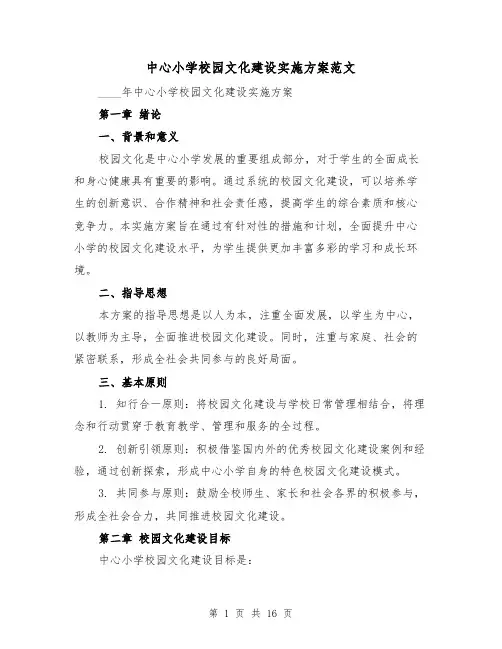 中心小学校园文化建设实施方案范文

____年中心小学校园文化建设实施方案

第一章 绪论

一、背景和意义

校园文化是中心小学发展的重要组成部分，对于学生的全面成长和身心健康具有重要的影响。通过系统的校园文化建设，可以培养学生的创新意识、合作精神和社会责任感，提高学生的综合素质和核心竞争力。本实施方案旨在通过有针对性的措施和计划，全面提升中心小学的校园文化建设水平，为学生提供更加丰富多彩的学习和成长环境。

二、指导思想

本方案的指导思想是以人为本，注重全面发展，以学生为中心，以教师为主导，全面推进校园文化建设。同时，注重与家庭、社会的紧密联系，形成全社会共同参与的良好局面。

三、基本原则

1. 知行合一原则：将校园文化建设与学校日常管理相结合，将理念和行动贯穿于教育教学、管理和服务的全过程。

2. 创新引领原则：积极借鉴国内外的优秀校园文化建设案例和经验，通过创新探索，形成中心小学自身的特色校园文化建设模式。

3. 共同参与原则：鼓励全校师生、家长和社会各界的积极参与，形成全社会合力，共同推进校园文化建设。

第二章 校园文化建设目标

中心小学校园文化建设目标是：

第 1 页 共 16 页